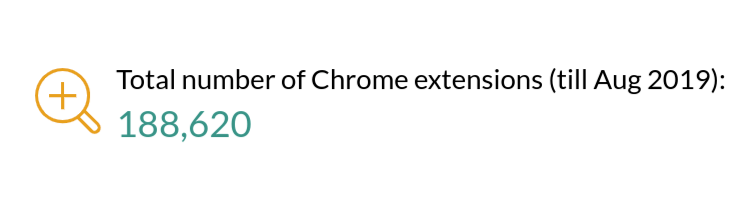 Total number of Chrome extensions (till Aug 2019):
188,620